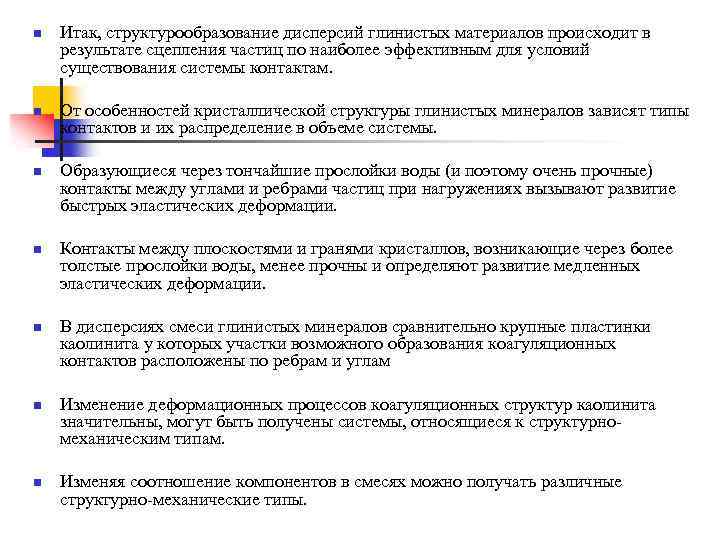 Итак, структурообразование дисперсий глинистых материалов происходит в результате сцепления частиц по наиболее эффективным для условий существования системы контактам.

От особенностей кристаллической структуры глинистых минералов зависят типы контактов и их распределение в объеме системы.

Образующиеся через тончайшие прослойки воды (и поэтому очень прочные) контакты между углами и ребрами частиц при нагружениях вызывают развитие быстрых эластических деформации.

Контакты между плоскостями и гранями кристаллов, возникающие через более толстые прослойки воды, менее прочны и определяют развитие медленных эластических деформации.

В дисперсиях смеси глинистых минералов сравнительно крупные пластинки каолинита у которых участки возможного образования коагуляционных контактов расположены по ребрам и углам

Изменение деформационных процессов коагуляционных структур каолинита значительны, могут быть получены системы, относящиеся к структурно-механическим типам.

Изменяя соотношение компонентов в смесях можно получать различные структурно-механические типы.